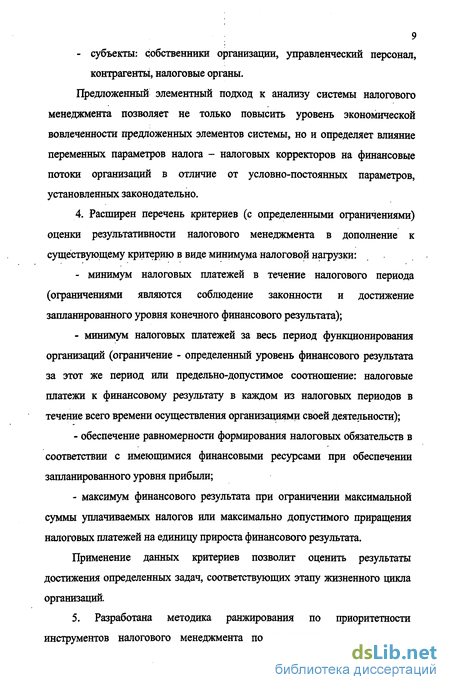 9

- субъекты: собственники организации, управленческий персонал, контрагенты, налоговые органы.

Предложенный элементный подход к анализу системы налогового менеджмента позволяет не только повысить уровень экономической вовлеченности предложенных элементов системы, но и определяет влияние переменных параметров налога – налоговых корректоров на финансовые потоки организаций в отличие от условно-постоянных параметров, установленных законодательно.

4. Расширен перечень критериев (с определенными ограничениями) оценки результативности налогового менеджмента в дополнение к существующему критерию в виде минимума налоговой нагрузки:

- минимум налоговых платежей в течение налогового периода (ограничениями являются соблюдение законности и достижение запланированного уровня конечного финансового результата);

- минимум налоговых платежей за весь период функционирования организаций (ограничение - определенный уровень финансового результата за этот же период или предельно-допустимое соотношение: налоговые платежи к финансовому результату в каждом из налоговых периодов в течение всего времени осуществления организациями своей деятельности);

- обеспечение равномерности формирования налоговых обязательств в соответствии с имеющимися финансовыми ресурсами при обеспечении запланированного уровня прибыли;

- максимум финансового результата при ограничении максимальной суммы уплачиваемых налогов или максимально допустимого приращения налоговых платежей на единицу прироста финансового результата.

Применение данных критериев позволит оценить результаты достижения определенных задач, соответствующих этапу жизненного цикла организаций.

5. Разработана методика ранжирования по приоритетности инструментов налогового менеджмента по

dsLib.net
библиотека диссертаций